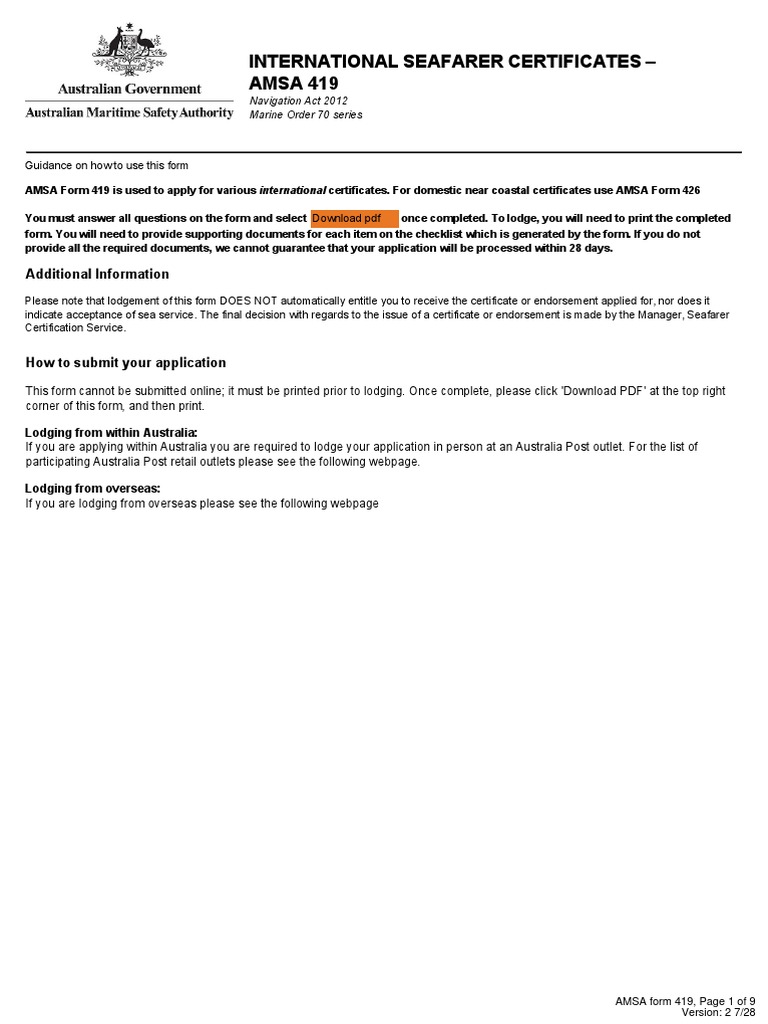 Australian Government
Australian Maritime Safety Authority

INTERNATIONAL SEAFARER CERTIFICATES – AMSA 419
Navigation Act 2012
Marine Order 70 series

Guidance on how to use this form

AMSA Form 419 is used to apply for various international certificates. For domestic near coastal certificates use AMSA Form 426

You must answer all questions on the form and select Download pdf once completed. To lodge, you will need to print the completed form. You will need to provide supporting documents for each item on the checklist which is generated by the form. If you do not provide all the required documents, we cannot guarantee that your application will be processed within 28 days.

Additional Information

Please note that lodgement of this form DOES NOT automatically entitle you to receive the certificate or endorsement applied for, nor does it indicate acceptance of sea service. The final decision with regards to the issue of a certificate or endorsement is made by the Manager, Seafarer Certification Service.

How to submit your application

This form cannot be submitted online; it must be printed prior to lodging. Once complete, please click 'Download PDF' at the top right corner of this form, and then print.

Lodging from within Australia:
If you are applying within Australia you are required to lodge your application in person at an Australia Post outlet. For the list of participating Australia Post retail outlets please see the following webpage.

Lodging from overseas:
If you are lodging from overseas please see the following webpage

AMSA form 419, Page 1 of 9
Version: 2 7/28